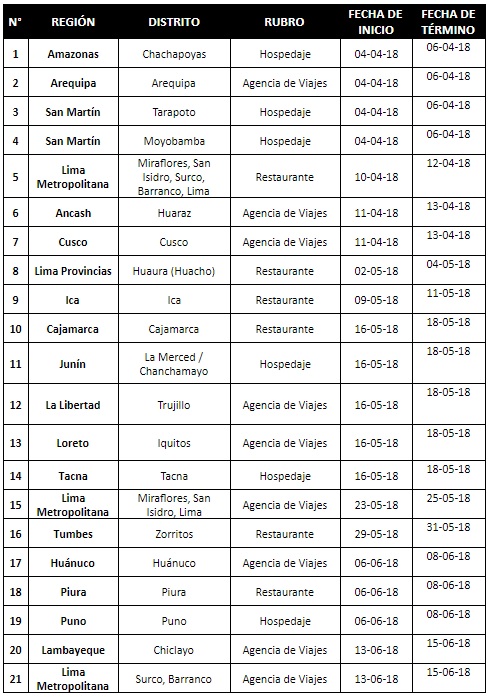 | N° | REGIÓN | DISTRITO | RUBRO | FECHA DE INICIO | FECHA DE TÉRMINO |
|---|---|---|---|---|---|
| 1 | Amazonas | Chachapoyas | Hospedaje | 04-04-18 | 06-04-18 |
| 2 | Arequipa | Arequipa | Agencia de Viajes | 04-04-18 | 06-04-18 |
| 3 | San Martín | Tarapoto | Hospedaje | 04-04-18 | 06-04-18 |
| 4 | San Martín | Moyobamba | Hospedaje | 04-04-18 | 06-04-18 |
| 5 | Lima Metropolitana | Miraflores, San Isidro, Surco, Barranco, Lima | Restaurante | 10-04-18 | 12-04-18 |
| 6 | Ancash | Huaraz | Agencia de Viajes | 11-04-18 | 13-04-18 |
| 7 | Cusco | Cusco | Agencia de Viajes | 11-04-18 | 13-04-18 |
| 8 | Lima Provincias | Huaura (Huacho) | Restaurante | 02-05-18 | 04-05-18 |
| 9 | Ica | Ica | Restaurante | 09-05-18 | 11-05-18 |
| 10 | Cajamarca | Cajamarca | Restaurante | 16-05-18 | 18-05-18 |
| 11 | Junín | La Merced / Chanchamayo | Hospedaje | 16-05-18 | 18-05-18 |
| 12 | La Libertad | Trujillo | Agencia de Viajes | 16-05-18 | 18-05-18 |
| 13 | Loreto | Iquitos | Agencia de Viajes | 16-05-18 | 18-05-18 |
| 14 | Tacna | Tacna | Hospedaje | 16-05-18 | 18-05-18 |
| 15 | Lima Metropolitana | Miraflores, San Isidro, Lima | Agencia de Viajes | 23-05-18 | 25-05-18 |
| 16 | Tumbes | Zorritos | Restaurante | 29-05-18 | 31-05-18 |
| 17 | Huánuco | Huánuco | Agencia de Viajes | 06-06-18 | 08-06-18 |
| 18 | Piura | Piura | Restaurante | 06-06-18 | 08-06-18 |
| 19 | Puno | Puno | Hospedaje | 06-06-18 | 08-06-18 |
| 20 | Lambayeque | Chiclayo | Agencia de Viajes | 13-06-18 | 15-06-18 |
| 21 | Lima Metropolitana | Surco, Barranco | Agencia de Viajes | 13-06-18 | 15-06-18 |